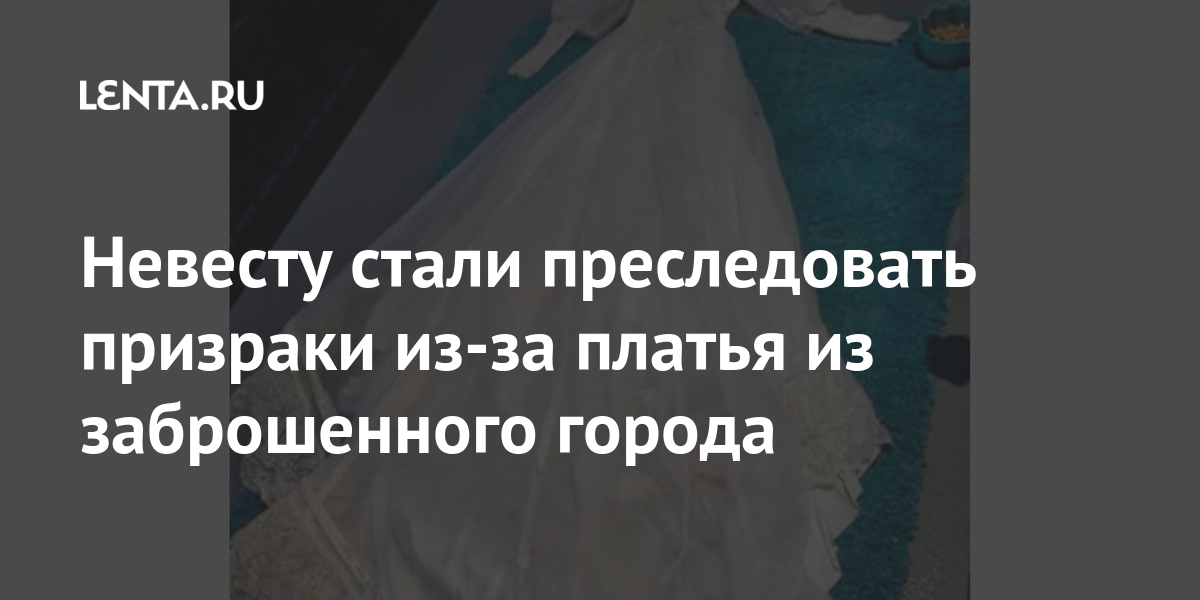 LENTA.RU

Невесту стали преследовать призраки из-за платья из заброшенного города